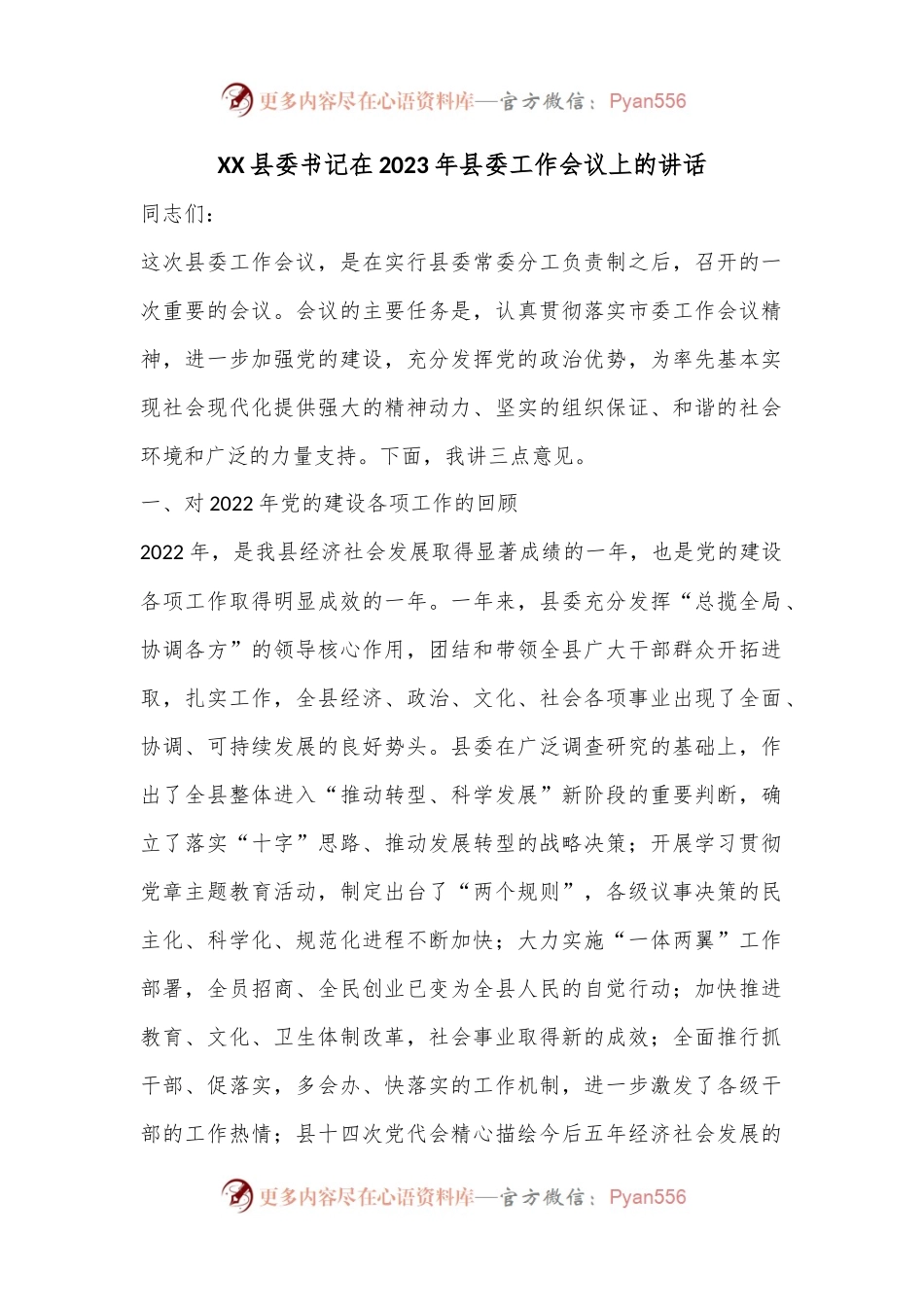 更多内容尽在心语资料库—官方微信：Pyan556

XX县委书记在2023年县委工作会议上的讲话

同志们：

这次县委工作会议，是在实行县委常委分工负责制之后，召开的一次重要的会议。会议的主要任务是，认真贯彻落实市委工作会议精神，进一步加强党的建设，充分发挥党的政治优势，为率先基本实现社会现代化提供强大的精神动力、坚实的组织保证、和谐的社会环境和广泛的力量支持。下面，我讲三点意见。

一、对2022年党的建设各项工作的回顾

2022年，是我县经济社会发展取得显著成绩的一年，也是党的建设各项工作取得明显成效的一年。一年来，县委充分发挥“总揽全局、协调各方”的领导核心作用，团结和带领全县广大干部群众开拓进取，扎实工作，全县经济、政治、文化、社会各项事业出现了全面、协调、可持续发展的良好势头。县委在广泛调查研究的基础上，作出了全县整体进入“推动转型、科学发展”新阶段的重要判断，确立了落实“十字”思路、推动发展转型的战略决策；开展学习贯彻党章主题教育活动，制定出台了“两个规则”，各级议事决策的民主化、科学化、规范化进程不断加快；大力实施“一体两翼”工作部署，全员招商、全民创业已变为全县人民的自觉行动；加快推进教育、文化、卫生体制改革，社会事业取得新的成效；全面推行抓干部、促落实，多会办、快落实的工作机制，进一步激发了各级干部的工作热情；县十四次党代会精心描绘今后五年经济社会发展的

更多内容尽在心语资料库—官方微信：Pyan556